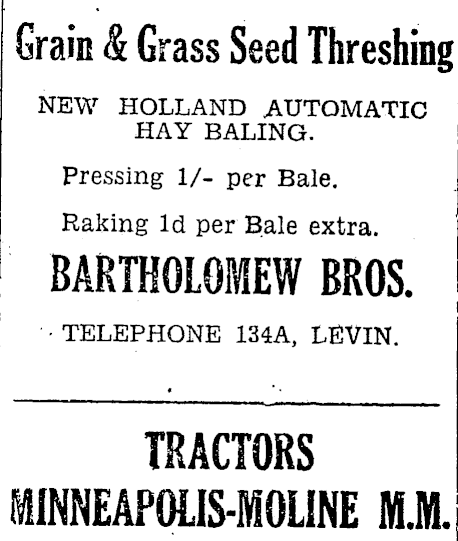 Grain & Grass Seed Threshing

NEW HOLLAND AUTOMATIC HAY BALING.

Pressing 1/- per Bale.

Raking 1d per Bale extra.

BARTHOLOMEW BROS.

TELEPHONE 134A, LEVIN.

TRACTORS
MINNEAPOLIS-MOLINE M.M.